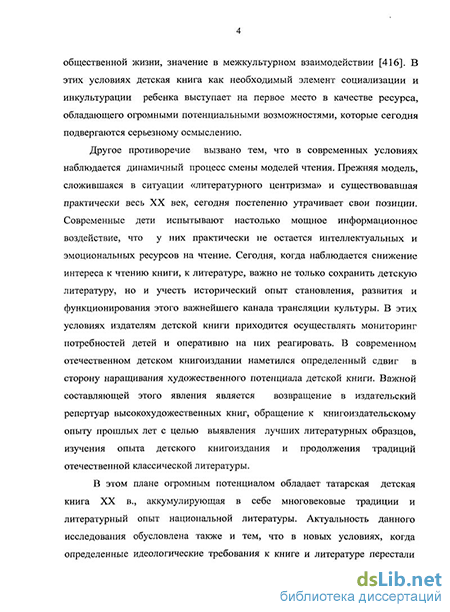 4

общественной жизни, значение в межкультурном взаимодействии [416]. В этих условиях детская книга как необходимый элемент социализации и инкультурации ребенка выступает на первое место в качестве ресурса, обладающего огромными потенциальными возможностями, которые сегодня подвергаются серьезному осмыслению.

Другое противоречие вызвано тем, что в современных условиях наблюдается динамичный процесс смены моделей чтения. Прежняя модель, сложившаяся в ситуации «литературного центризма» и существовавшая практически весь XX век, сегодня постепенно утрачивает свои позиции. Современные дети испытывают настолько мощное информационное воздействие, что у них практически не остается интеллектуальных и эмоциональных ресурсов на чтение. Сегодня, когда наблюдается снижение интереса к чтению книги, к литературе, важно не только сохранить детскую литературу, но и учесть исторический опыт становления, развития и функционирования этого важнейшего канала трансляции культуры. В этих условиях издателям детской книги приходится осуществлять мониторинг потребностей детей и оперативно на них реагировать. В современном отечественном детском книгоиздании наметился определенный сдвиг в сторону наращивания художественного потенциала детской книги. Важной составляющей этого явления является возвращение в издательский репертуар высокохудожественных книг, обращение к книгоиздательскому опыту прошлых лет с целью выявления лучших литературных образцов, изучения опыта детского книгоиздания и продолжения традиций отечественной классической литературы.

В этом плане огромным потенциалом обладает татарская детская книга XX в., аккумулирующая в себе многовековые традиции и литературный опыт национальной литературы. Актуальность данного исследования обусловлена также и тем, что в новых условиях, когда определенные идеологические требования к книге и литературе перестали

dsLib.net
библиотека диссертаций